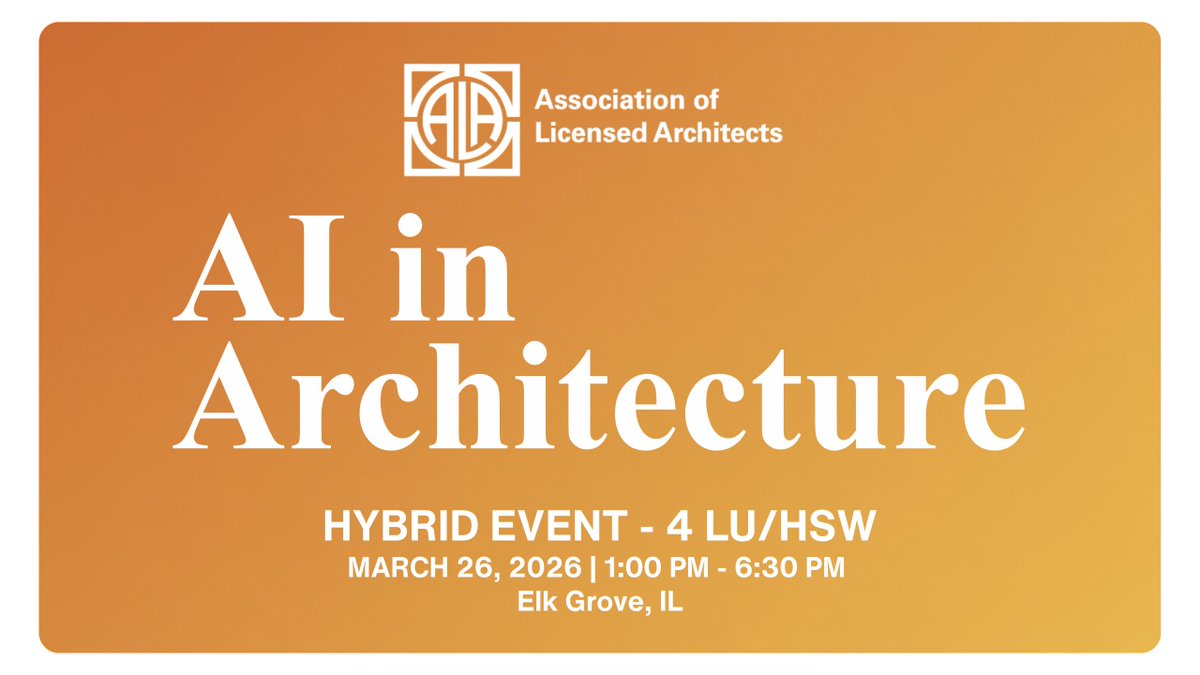 ALA

Association of Licensed Architects

AI in Architecture

HYBRID EVENT - 4 LU/HSW
MARCH 26, 2026 | 1:00 PM - 6:30 PM
Elk Grove, IL